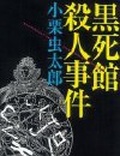 黒死館殺人事件

小栗虫太郎